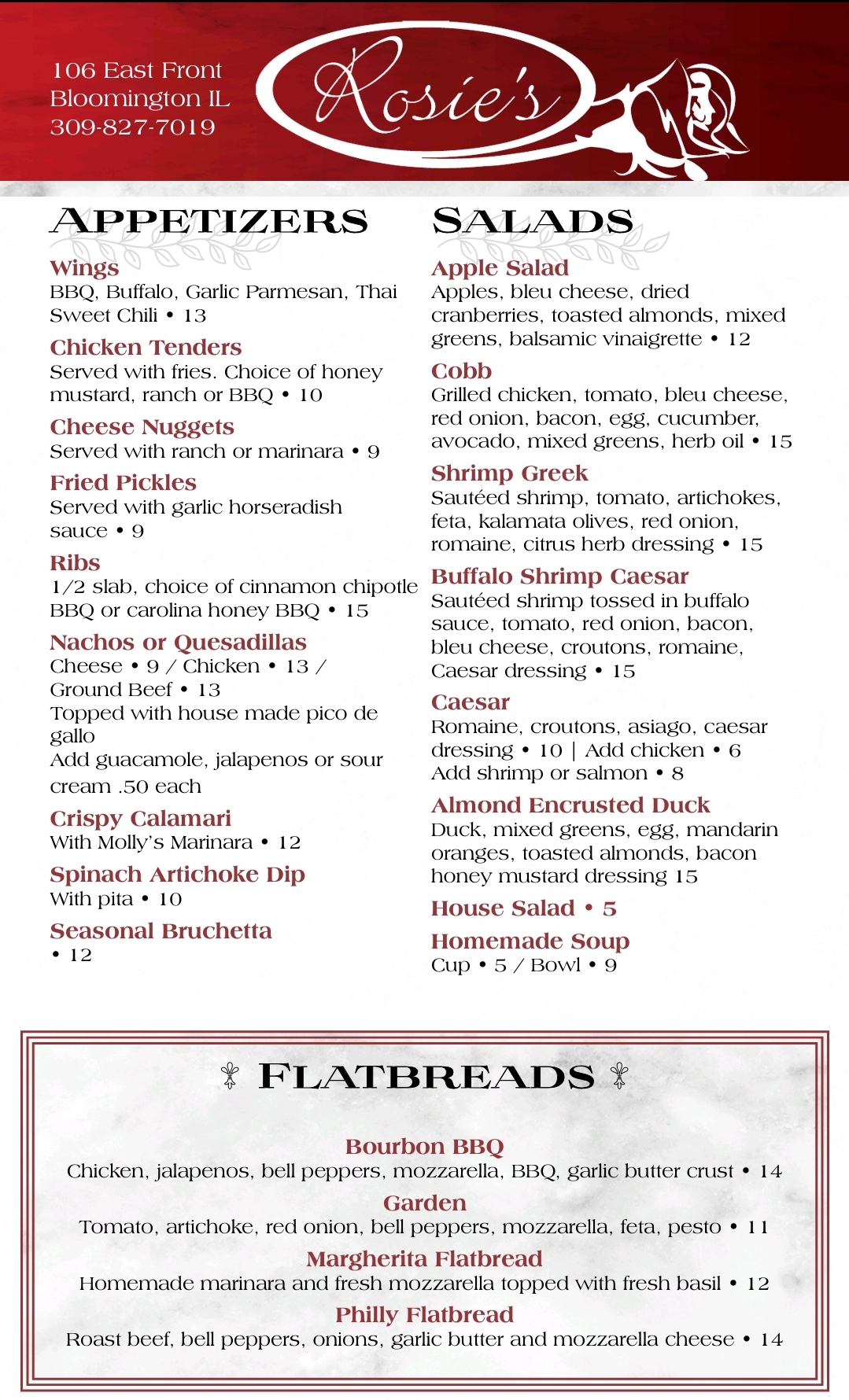 106 East Front
Bloomington IL
309-827-7019

Rosie's

APPETIZERS

Wings
BBQ, Buffalo, Garlic Parmesan, Thai Sweet Chili • 13

Chicken Tenders
Served with fries. Choice of honey mustard, ranch or BBQ • 10

Cheese Nuggets
Served with ranch or marinara • 9

Fried Pickles
Served with garlic horseradish sauce • 9

Ribs
1/2 slab, choice of cinnamon chipotle BBQ or carolina honey BBQ • 15

Nachos or Quesadillas
Cheese • 9 / Chicken • 13 / Ground Beef • 13
Topped with house made pico de gallo
Add guacamole, jalapenos or sour cream .50 each

Crispy Calamari
With Molly's Marinara • 12

Spinach Artichoke Dip
With pita • 10

Seasonal Bruchetta
• 12

SALADS

Apple Salad
Apples, bleu cheese, dried cranberries, toasted almonds, mixed greens, balsamic vinaigrette • 12

Cobb
Grilled chicken, tomato, bleu cheese, red onion, bacon, egg, cucumber, avocado, mixed greens, herb oil • 15

Shrimp Greek
Sautéed shrimp, tomato, artichokes, feta, kalamata olives, red onion, romaine, citrus herb dressing • 15

Buffalo Shrimp Caesar
Sautéed shrimp tossed in buffalo sauce, tomato, red onion, bacon, bleu cheese, croutons, romaine, Caesar dressing • 15

Caesar
Romaine, croutons, asiago, caesar dressing • 10 | Add chicken • 6
Add shrimp or salmon • 8

Almond Encrusted Duck
Duck, mixed greens, egg, mandarin oranges, toasted almonds, bacon honey mustard dressing 15

House Salad • 5

Homemade Soup
Cup • 5 / Bowl • 9

FLATBREADS

Bourbon BBQ
Chicken, jalapenos, bell peppers, mozzarella, BBQ, garlic butter crust • 14

Garden
Tomato, artichoke, red onion, bell peppers, mozzarella, feta, pesto • 11

Margherita Flatbread
Homemade marinara and fresh mozzarella topped with fresh basil • 12

Philly Flatbread
Roast beef, bell peppers, onions, garlic butter and mozzarella cheese • 14